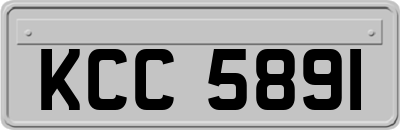 KCC 5891